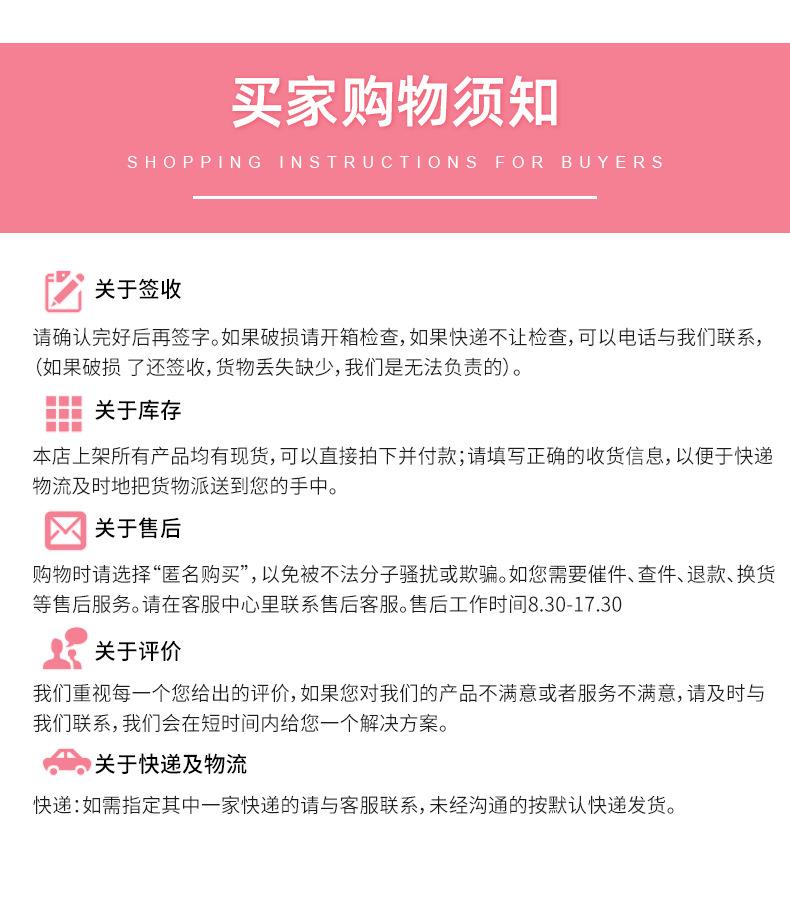 买家购物须知

SHOPPING INSTRUCTIONS FOR BUYERS

关于签收

请确认完好后再签字。如果破损请开箱检查，如果快递不让检查，可以电话与我们联系，（如果破损 了还签收，货物丢失缺少，我们是无法负责的）。

关于库存

本店上架所有产品均有现货，可以直接拍下并付款；请填写正确的收货信息，以便于快递物流及时地把货物派送到您的手中。

关于售后

购物时请选择“匿名购买”，以免被不法分子骚扰或欺骗。如您需要催件、查件、退款、换货等售后服务。请在客服中心里联系售后客服。售后工作时间8.30-17.30

关于评价

我们重视每一个您给出的评价，如果您对我们的产品不满意或者服务不满意，请及时与我们联系，我们会在短时间内给您一个解决方案。

关于快递及物流

快递：如需指定其中一家快递的请与客服联系，未经沟通的按默认快递发货。